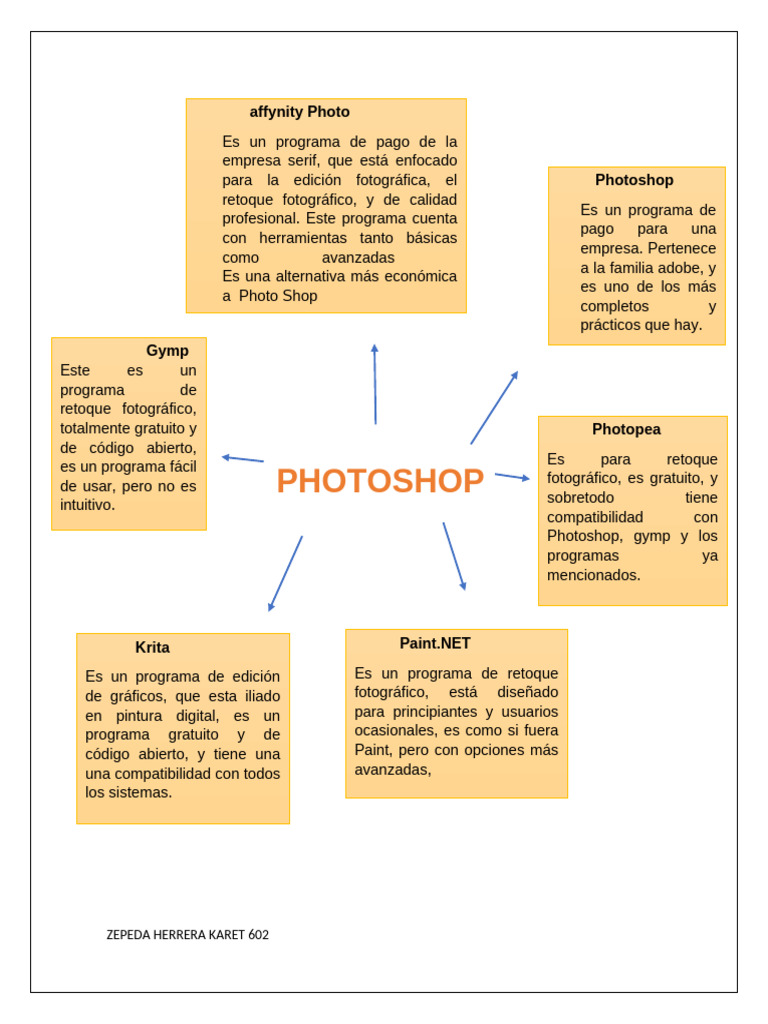 affynity Photo

Es un programa de pago de la empresa serif, que está enfocado para la edición fotográfica, el retoque fotográfico, y de calidad profesional. Este programa cuenta con herramientas tanto básicas como avanzadas
Es una alternativa más económica a Photo Shop

Photoshop

Es un programa de pago para una empresa. Pertenece a la familia adobe, y es uno de los más completos y prácticos que hay.

Gymp
Este es un programa de retoque fotográfico, totalmente gratuito y de código abierto, es un programa fácil de usar, pero no es intuitivo.

PHOTOSHOP

Photopea

Es para retoque fotográfico, es gratuito, y sobretodo tiene compatibilidad con Photoshop, gymp y los programas ya mencionados.

Krita

Es un programa de edición de gráficos, que esta iliado en pintura digital, es un programa gratuito y de código abierto, y tiene una una compatibilidad con todos los sistemas.

Paint.NET

Es un programa de retoque fotográfico, está diseñado para principiantes y usuarios ocasionales, es como si fuera Paint, pero con opciones más avanzadas,

ZEPEDA HERRERA KARET 602